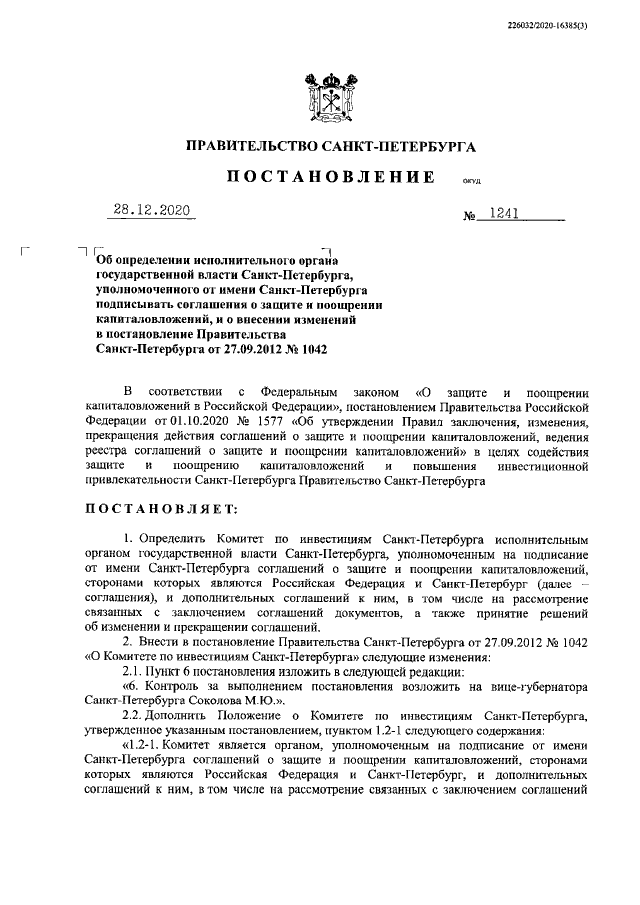 226032/2020-16385(3)

ПРАВИТЕЛЬСТВО САНКТ-ПЕТЕРБУРГА

ПОСТАНОВЛЕНИЕ

ОКУД

28.12.2020

№ 1241

Об определении исполнительного органа государственной власти Санкт-Петербурга, уполномоченного от имени Санкт-Петербурга подписывать соглашения о защите и поощрении капиталовложений, и о внесении изменений в постановление Правительства Санкт-Петербурга от 27.09.2012 № 1042

В соответствии с Федеральным законом «О защите и поощрении капиталовложений в Российской Федерации», постановлением Правительства Российской Федерации от 01.10.2020 № 1577 «Об утверждении Правил заключения, изменения, прекращения действия соглашений о защите и поощрении капиталовложений, ведения реестра соглашений о защите и поощрении капиталовложений» в целях содействия защите и поощрению капиталовложений и повышения инвестиционной привлекательности Санкт-Петербурга Правительство Санкт-Петербурга

ПОСТАНОВЛЯЕТ:

1. Определить Комитет по инвестициям Санкт-Петербурга исполнительным органом государственной власти Санкт-Петербурга, уполномоченным на подписание от имени Санкт-Петербурга соглашений о защите и поощрении капиталовложений, сторонами которых являются Российская Федерация и Санкт-Петербург (далее – соглашения), и дополнительных соглашений к ним, в том числе на рассмотрение связанных с заключением соглашений документов, а также принятие решений об изменении и прекращении соглашений.

2. Внести в постановление Правительства Санкт-Петербурга от 27.09.2012 № 1042 «О Комитете по инвестициям Санкт-Петербурга» следующие изменения:

2.1. Пункт 6 постановления изложить в следующей редакции:

«6. Контроль за выполнением постановления возложить на вице-губернатора Санкт-Петербурга Соколова М.Ю.».

2.2. Дополнить Положение о Комитете по инвестициям Санкт-Петербурга, утвержденное указанным постановлением, пунктом 1.2-1 следующего содержания:

«1.2-1. Комитет является органом, уполномоченным на подписание от имени Санкт-Петербурга соглашений о защите и поощрении капиталовложений, сторонами которых являются Российская Федерация и Санкт-Петербург, и дополнительных соглашений к ним, в том числе на рассмотрение связанных с заключением соглашений